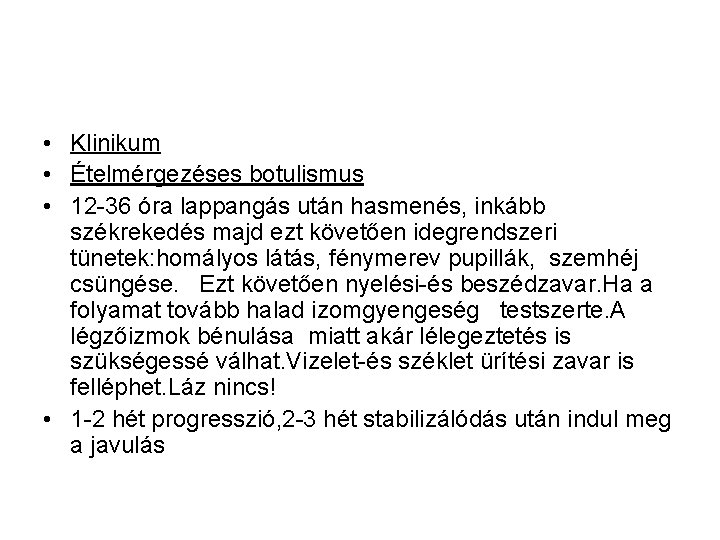 • Klinikum
• Ételmérgezéses botulismus
• 12-36 óra lappangás után hasmenés, inkább székrekedés majd ezt követően idegrendszeri tünetek:homályos látás, fénymerev pupillák, szemhéj csüngése. Ezt követően nyelési-és beszédzavar.Ha a folyamat tovább halad izomgyengeség testszerte.A légzőizmok bénulása miatt akár lélegeztetés is szükségessé válhat.Vizelet-és széklet ürítési zavar is felléphet.Láz nincs!
• 1-2 hét progresszió,2-3 hét stabilizálódás után indul meg a javulás